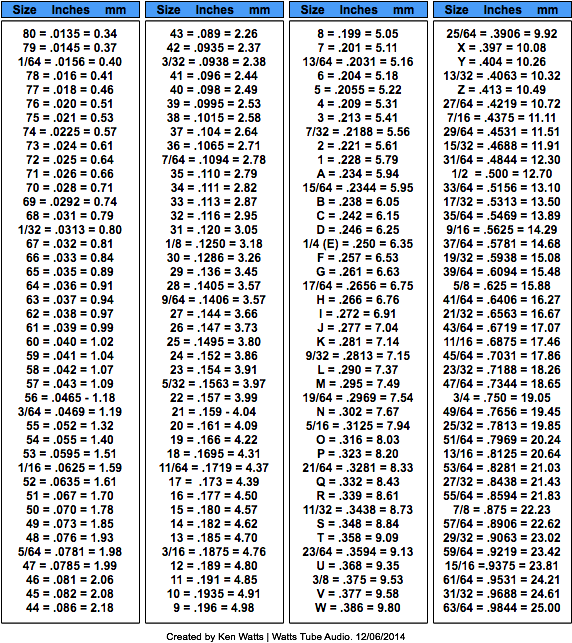 Size Inches mm

80 = .0135 = 0.34
79 = .0145 = 0.37
1/64 = .0156 = 0.40
78 = .016 = 0.41
77 = .018 = 0.46
76 = .020 = 0.51
75 = .021 = 0.53
74 = .0225 = 0.57
73 = .024 = 0.61
72 = .025 = 0.64
71 = .026 = 0.66
70 = .028 = 0.71
69 = .0292 = 0.74
68 = .031 = 0.79
1/32 = .0313 = 0.80
67 = .032 = 0.81
66 = .033 = 0.84
65 = .035 = 0.89
64 = .036 = 0.91
63 = .037 = 0.94
62 = .038 = 0.97
61 = .039 = 0.99
60 = .040 = 1.02
59 = .041 = 1.04
58 = .042 = 1.07
57 = .043 = 1.09
56 = .0465 - 1.18
3/64 = .0469 = 1.19
55 = .052 = 1.32
54 = .055 = 1.40
53 = .0595 = 1.51
1/16 = .0625 = 1.59
52 = .0635 = 1.61
51 = .067 = 1.70
50 = .070 = 1.78
49 = .073 = 1.85
48 = .076 = 1.93
5/64 = .0781 = 1.98
47 = .0785 = 1.99
46 = .081 = 2.06
45 = .082 = 2.08
44 = .086 = 2.18

Size Inches mm

43 = .089 = 2.26
42 = .0935 = 2.37
3/32 = .0938 = 2.38
41 = .096 = 2.44
40 = .098 = 2.49
39 = .0995 = 2.53
38 = .1015 = 2.58
37 = .104 = 2.64
36 = .1065 = 2.71
7/64 = .1094 = 2.78
35 = .110 = 2.79
34 = .111 = 2.82
33 = .113 = 2.87
32 = .116 = 2.95
31 = .120 = 3.05
1/8 = .1250 = 3.18
30 = .1286 = 3.26
29 = .136 = 3.45
28 = .1405 = 3.57
9/64 = .1406 = 3.57
27 = .144 = 3.66
26 = .147 = 3.73
25 = .1495 = 3.80
24 = .152 = 3.86
23 = .154 = 3.91
5/32 = .1563 = 3.97
22 = .157 = 3.99
21 = .159 - 4.04
20 = .161 = 4.09
19 = .166 = 4.22
18 = .1695 = 4.31
11/64 = .1719 = 4.37
17 = .173 = 4.39
16 = .177 = 4.50
15 = .180 = 4.57
14 = .182 = 4.62
13 = .185 = 4.70
3/16 = .1875 = 4.76
12 = .189 = 4.80
11 = .191 = 4.85
10 = .1935 = 4.91
9 = .196 = 4.98

Size Inches mm

8 = .199 = 5.05
7 = .201 = 5.11
13/64 = .2031 = 5.16
6 = .204 = 5.18
5 = .2055 = 5.22
4 = .209 = 5.31
3 = .213 = 5.41
7/32 = .2188 = 5.56
2 = .221 = 5.61
1 = .228 = 5.79
A = .234 = 5.94
15/64 = .2344 = 5.95
B = .238 = 6.05
C = .242 = 6.15
D = .246 = 6.25
1/4 (E) = .250 = 6.35
F = .257 = 6.53
G = .261 = 6.63
17/64 = .2656 = 6.75
H = .266 = 6.76
I = .272 = 6.91
J = .277 = 7.04
K = .281 = 7.14
9/32 = .2813 = 7.15
L = .290 = 7.37
M = .295 = 7.49
19/64 = .2969 = 7.54
N = .302 = 7.67
5/16 = .3125 = 7.94
O = .316 = 8.03
P = .323 = 8.20
21/64 = .3281 = 8.33
Q = .332 = 8.43
R = .339 = 8.61
11/32 = .3438 = 8.73
S = .348 = 8.84
T = .358 = 9.09
23/64 = .3594 = 9.13
U = .368 = 9.35
3/8 = .375 = 9.53
V = .377 = 9.58
W = .386 = 9.80

Size Inches mm

25/64 = .3906 = 9.92
X = .397 = 10.08
Y = .404 = 10.26
13/32 = .4063 = 10.32
Z = .413 = 10.49
27/64 = .4219 = 10.72
7/16 = .4375 = 11.11
29/64 = .4531 = 11.51
15/32 = .4688 = 11.91
31/64 = .4844 = 12.30
1/2 = .500 = 12.70
33/64 = .5156 = 13.10
17/32 = .5313 = 13.50
35/64 = .5469 = 13.89
9/16 = .5625 = 14.29
37/64 = .5781 = 14.68
19/32 = .5938 = 15.08
39/64 = .6094 = 15.48
5/8 = .625 = 15.88
41/64 = .6406 = 16.27
21/32 = .6563 = 16.67
43/64 = .6719 = 17.07
11/16 = .6875 = 17.46
45/64 = .7031 = 17.86
23/32 = .7188 = 18.26
47/64 = .7344 = 18.65
3/4 = .750 = 19.05
49/64 = .7656 = 19.45
25/32 = .7813 = 19.85
51/64 = .7969 = 20.24
13/16 = .8125 = 20.64
53/64 = .8281 = 21.03
27/32 = .8438 = 21.43
55/64 = .8594 = 21.83
7/8 = .875 = 22.23
57/64 = .8906 = 22.62
29/32 = .9063 = 23.02
59/64 = .9219 = 23.42
15/16 = .9375 = 23.81
61/64 = .9531 = 24.21
31/32 = .9688 = 24.61
63/64 = .9844 = 25.00

Created by Ken Watts | Watts Tube Audio. 12/06/2014